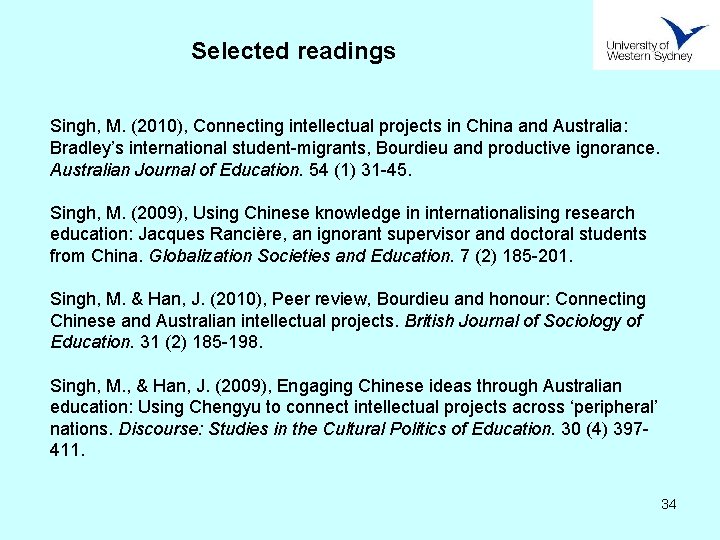 Selected readings

University of Western Sydney

Singh, M. (2010), Connecting intellectual projects in China and Australia: Bradley's international student-migrants, Bourdieu and productive ignorance. Australian Journal of Education. 54 (1) 31-45.

Singh, M. (2009), Using Chinese knowledge in internationalising research education: Jacques Rancière, an ignorant supervisor and doctoral students from China. Globalization Societies and Education. 7 (2) 185-201.

Singh, M. & Han, J. (2010), Peer review, Bourdieu and honour: Connecting Chinese and Australian intellectual projects. British Journal of Sociology of Education. 31 (2) 185-198.

Singh, M., & Han, J. (2009), Engaging Chinese ideas through Australian education: Using Chengyu to connect intellectual projects across 'peripheral' nations. Discourse: Studies in the Cultural Politics of Education. 30 (4) 397-411.

34